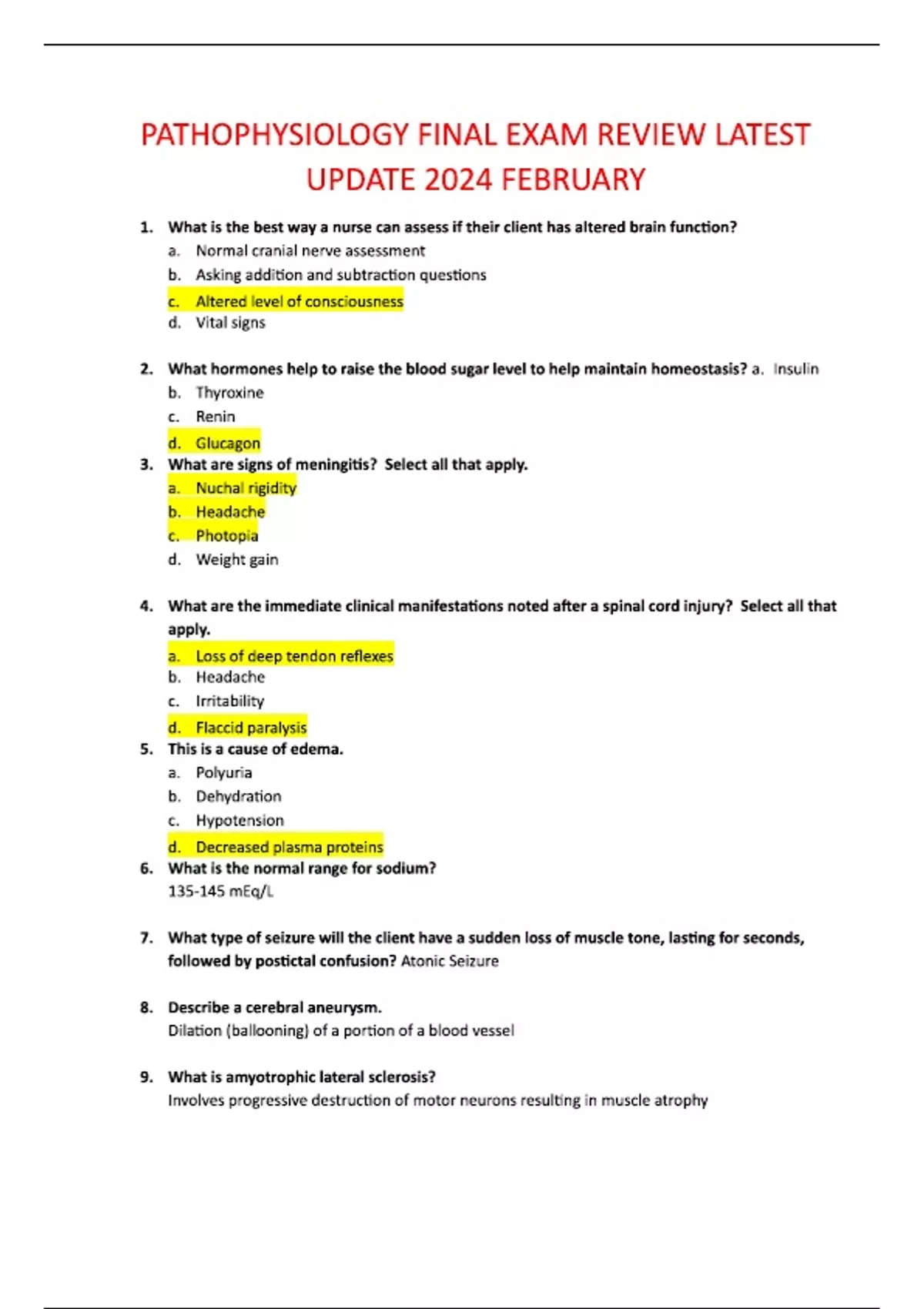 PATHOPHYSIOLOGY FINAL EXAM REVIEW LATEST UPDATE 2024 FEBRUARY

1. What is the best way a nurse can assess if their client has altered brain function?
a. Normal cranial nerve assessment
b. Asking addition and subtraction questions
c. Altered level of consciousness
d. Vital signs

2. What hormones help to raise the blood sugar level to help maintain homeostasis? a. Insulin
b. Thyroxine
c. Renin
d. Glucagon
3. What are signs of meningitis? Select all that apply.
a. Nuchal rigidity
b. Headache
c. Photopia
d. Weight gain

4. What are the immediate clinical manifestations noted after a spinal cord injury? Select all that apply.
a. Loss of deep tendon reflexes
b. Headache
c. Irritability
d. Flaccid paralysis
5. This is a cause of edema.
a. Polyuria
b. Dehydration
c. Hypotension
d. Decreased plasma proteins
6. What is the normal range for sodium?
135-145 mEq/L

7. What type of seizure will the client have a sudden loss of muscle tone, lasting for seconds, followed by postictal confusion? Atonic Seizure

8. Describe a cerebral aneurysm.
Dilation (ballooning) of a portion of a blood vessel

9. What is amyotrophic lateral sclerosis?
Involves progressive destruction of motor neurons resulting in muscle atrophy